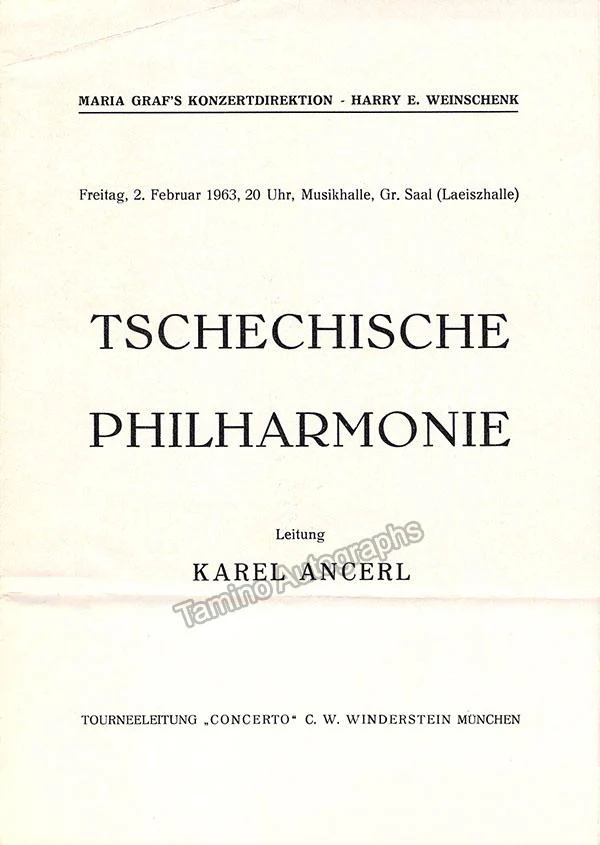 MARIA GRAF'S KONZERTDIREKTION - HARRY E. WEINSCHENK

Freitag, 2. Februar 1963, 20 Uhr, Musikhalle, Gr. Saal (Laeiszhalle)

TSCHECHISCHE

PHILHARMONIE

Leitung

KAREL ANCERL

TOURNEELEITUNG „CONCERTO“ C. W. WINDERSTEIN MÜNCHEN

Tamino Autographs